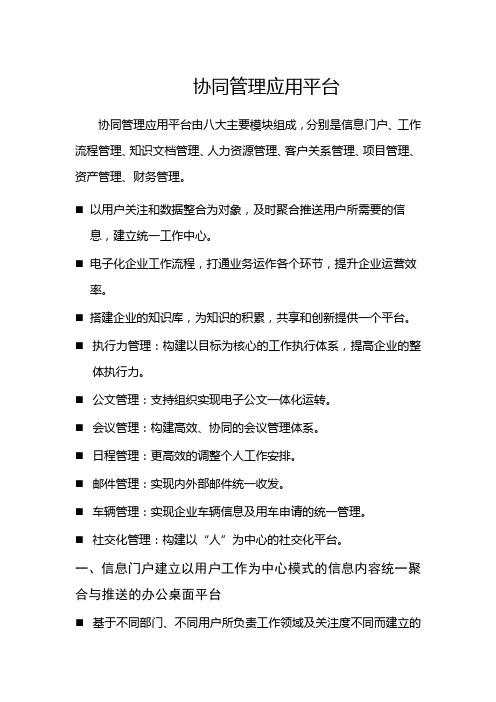 协同管理应用平台

协同管理应用平台由八大主要模块组成，分别是信息门户、工作流程管理、知识文档管理、人力资源管理、客户关系管理、项目管理、资产管理、财务管理。

■ 以用户关注和数据整合为对象，及时聚合推送用户所需要的信息，建立统一工作中心。

■ 电子化企业工作流程，打通业务运作各个环节，提升企业运营效率。

■ 搭建企业的知识库，为知识的积累，共享和创新提供一个平台。

■ 执行力管理：构建以目标为核心的工作执行体系，提高企业的整体执行力。

■ 公文管理：支持组织实现电子公文一体化运转。

■ 会议管理：构建高效、协同的会议管理体系。

■ 日程管理：更高效的调整个人工作安排。

■ 邮件管理：实现内外部邮件统一收发。

■ 车辆管理：实现企业车辆信息及用车申请的统一管理。

■ 社交化管理：构建以“人”为中心的社交化平台。

一、信息门户建立以用户工作为中心模式的信息内容统一聚合与推送的办公桌面平台

■ 基于不同部门、不同用户所负责工作领域及关注度不同而建立的